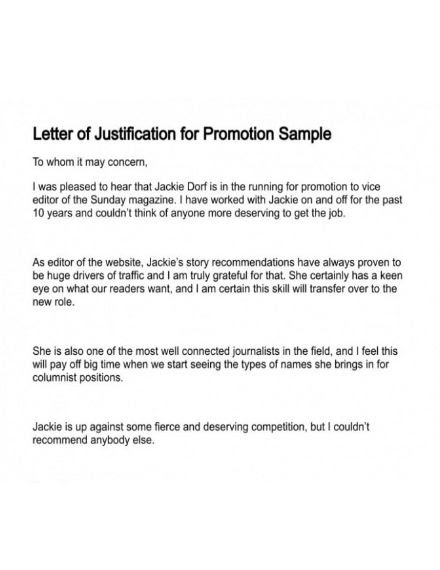 Letter of Justification for Promotion Sample

To whom it may concern,

I was pleased to hear that Jackie Dorf is in the running for promotion to vice editor of the Sunday magazine. I have worked with Jackie on and off for the past 10 years and couldn't think of anyone more deserving to get the job.

As editor of the website, Jackie's story recommendations have always proven to be huge drivers of traffic and I am truly grateful for that. She certainly has a keen eye on what our readers want, and I am certain this skill will transfer over to the new role.

She is also one of the most well connected journalists in the field, and I feel this will pay off big time when we start seeing the types of names she brings in for columnist positions.

Jackie is up against some fierce and deserving competition, but I couldn't recommend anybody else.